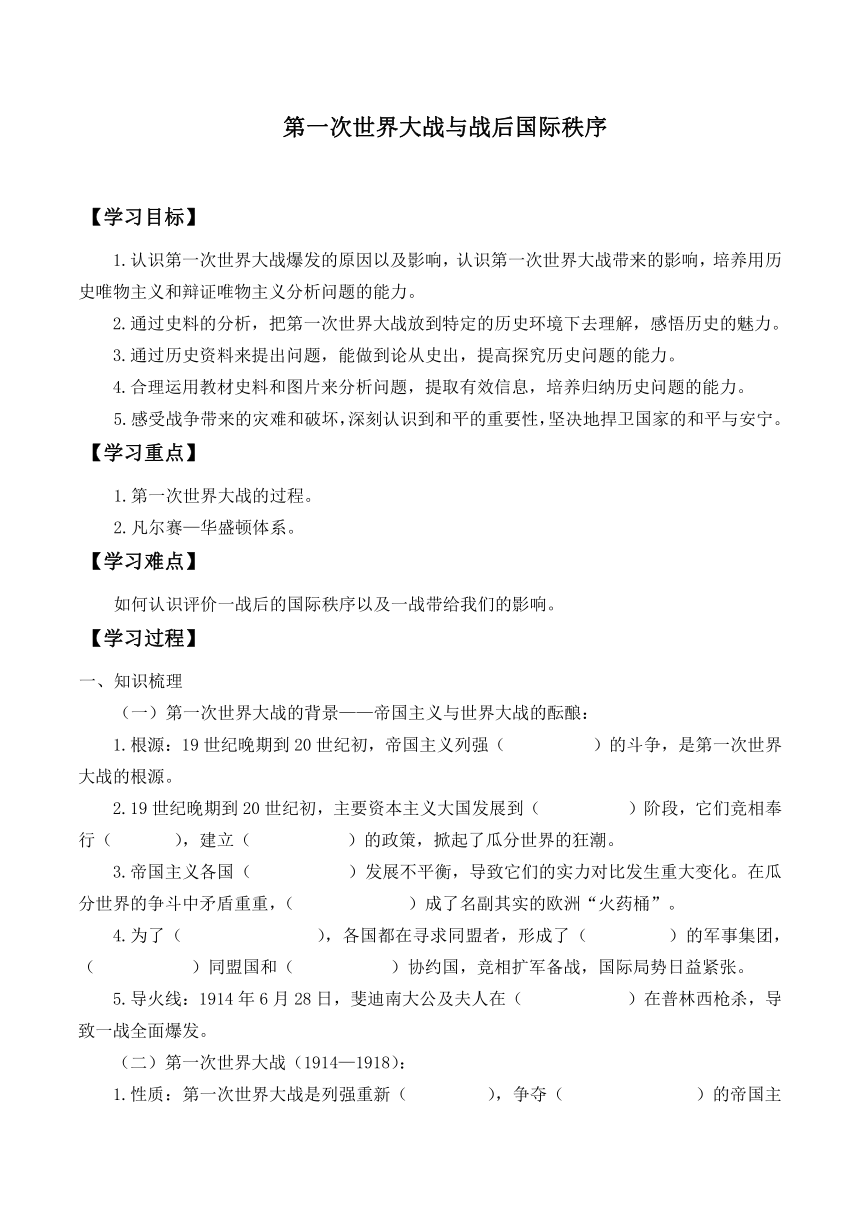 第一次世界大战与战后国际秩序

【学习目标】

1.认识第一次世界大战爆发的原因以及影响，认识第一次世界大战带来的影响，培养用历史唯物主义和辩证唯物主义分析问题的能力。

2.通过史料的分析，把第一次世界大战放到特定的历史环境下去理解，感悟历史的魅力。

3.通过历史资料来提出问题，能做到论从史出，提高探究历史问题的能力。

4.合理运用教材史料和图片来分析问题，提取有效信息，培养归纳历史问题的能力。

5.感受战争带来的灾难和破坏，深刻认识到和平的重要性，坚决地捍卫国家的和平与安宁。

【学习重点】

1.第一次世界大战的过程。

2.凡尔赛—华盛顿体系。

【学习难点】

如何认识评价一战后的国际秩序以及一战带给我们的影响。

【学习过程】

一、知识梳理

（一）第一次世界大战的背景——帝国主义与世界大战的酝酿：

1.根源：19世纪晚期到20世纪初，帝国主义列强（　　　）的斗争，是第一次世界大战的根源。

2.19世纪晚期到20世纪初，主要资本主义大国发展到（　　　）阶段，它们竞相奉行（　　　），建立（　　　）的政策，掀起了瓜分世界的狂潮。

3.帝国主义各国（　　　）发展不平衡，导致它们的实力对比发生重大变化。在瓜分世界的争斗中矛盾重重，（　　　）成了名副其实的欧洲“火药桶”。

4.为了（　　　），各国都在寻求同盟者，形成了（　　　）的军事集团，（　　　）同盟国和（　　　）协约国，竞相扩军备战，国际局势日益紧张。

5.导火线：1914年6月28日，斐迪南大公及夫人在（　　　）在普林西枪杀，导致一战全面爆发。

（二）第一次世界大战（1914—1918）：

1.性质：第一次世界大战是列强重新（　　　），争夺（　　　）的帝国主